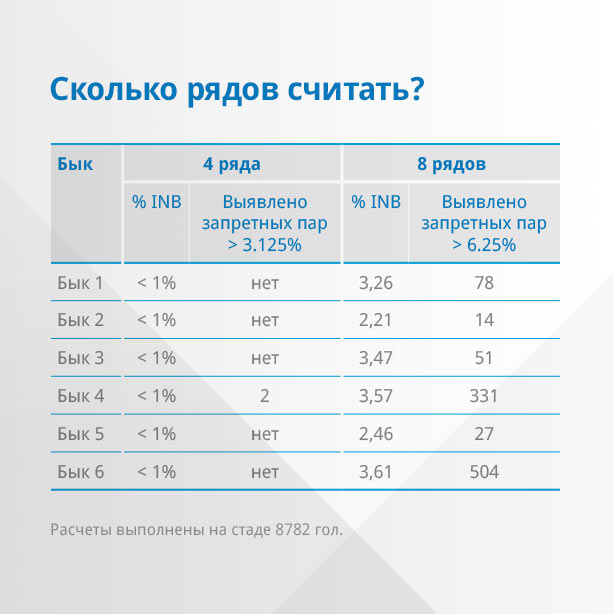 Сколько рядов считать?

| Бык | 4 ряда | | 8 рядов | |
|---|---|---|---|---|
| | % INB | Выявлено запретных пар > 3.125% | % INB | Выявлено запретных пар > 6.25% |
| Бык 1 | < 1% | нет | 3,26 | 78 |
| Бык 2 | < 1% | нет | 2,21 | 14 |
| Бык 3 | < 1% | нет | 3,47 | 51 |
| Бык 4 | < 1% | 2 | 3,57 | 331 |
| Бык 5 | < 1% | нет | 2,46 | 27 |
| Бык 6 | < 1% | нет | 3,61 | 504 |

Расчеты выполнены на стаде 8782 гол.